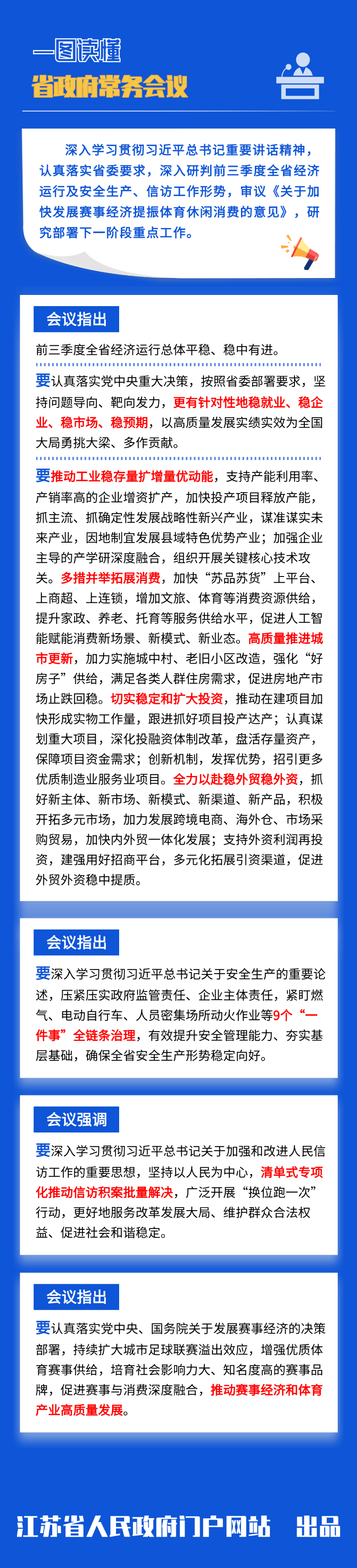 一图读懂
省政府常务会议

深入学习贯彻习近平总书记重要讲话精神，认真落实省委要求，深入研判前三季度全省经济运行及安全生产、信访工作形势，审议《关于加快发展赛事经济提振体育休闲消费的意见》，研究部署下一阶段重点工作。

会议指出

前三季度全省经济运行总体平稳、稳中有进。

要认真落实党中央重大决策，按照省委部署要求，坚持问题导向、靶向发力，更有针对性地稳就业、稳企业、稳市场、稳预期，以高质量发展实绩实效为全国大局勇挑大梁、多作贡献。

要推动工业稳存量扩增量优动能，支持产能利用率、产销率高的企业增资扩产，加快投产项目释放产能，抓主流、抓确定性发展战略性新兴产业，谋准谋实未来产业，因地制宜发展县域特色优势产业；加强企业主导的产学研深度融合，组织开展关键核心技术攻关。多措并举拓展消费，加快“苏品苏货”上平台、上商超、上连锁，增加文旅、体育等消费资源供给，提升家政、养老、托育等服务供给水平，促进人工智能赋能消费新场景、新模式、新业态。高质量推进城市更新，加力实施城中村、老旧小区改造，强化“好房子”供给，满足各类人群住房需求，促进房地产市场止跌回稳。切实稳定和扩大投资，推动在建项目加快形成实物工作量，跟进抓好项目投产达产；认真谋划重大项目，深化投融资体制改革，盘活存量资产，保障项目资金需求；创新机制，发挥优势，招引更多优质制造业服务业项目。全力以赴稳外贸稳外资，抓好新主体、新市场、新模式、新渠道、新产品，积极开拓多元市场，加力发展跨境电商、海外仓、市场采购贸易，加快内外贸一体化发展；支持外资利润再投资，建强用好招商平台，多元化拓展引资渠道，促进外贸外资稳中提质。

会议指出

要深入学习贯彻习近平总书记关于安全生产的重要论述，压紧压实政府监管责任、企业主体责任，紧盯燃气、电动自行车、人员密集场所动火作业等9个“一件事”全链条治理，有效提升安全管理能力、夯实基层基础，确保全省安全生产形势稳定向好。

会议强调

要深入学习贯彻习近平总书记关于加强和改进人民信访工作的重要思想，坚持以人民为中心，清单式专项化推动信访积案批量解决，广泛开展“换位跑一次”行动，更好地服务改革发展大局、维护群众合法权益、促进社会和谐稳定。

会议指出

要认真落实党中央、国务院关于发展赛事经济的决策部署，持续扩大城市足球联赛溢出效应，增强优质体育赛事供给，培育社会影响力大、知名度高的赛事品牌，促进赛事与消费深度融合，推动赛事经济和体育产业高质量发展。

江苏省人民政府门户网站 出品